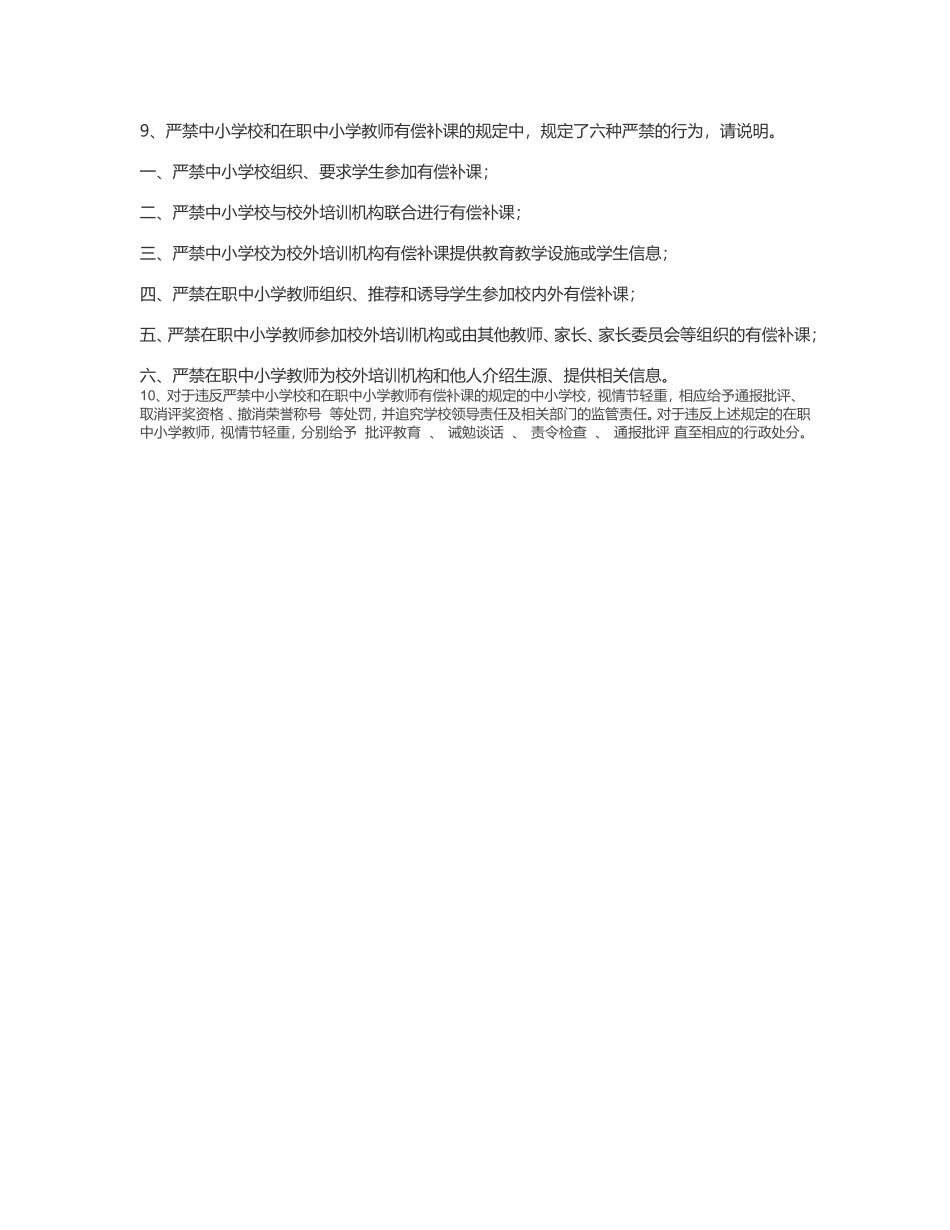 9、严禁中小学校和在职中小学教师有偿补课的规定中，规定了六种严禁的行为，请说明。

一、严禁中小学校组织、要求学生参加有偿补课；

二、严禁中小学校与校外培训机构联合进行有偿补课；

三、严禁中小学校为校外培训机构有偿补课提供教育教学设施或学生信息；

四、严禁在职中小学教师组织、推荐和诱导学生参加校内外有偿补课；

五、严禁在职中小学教师参加校外培训机构或由其他教师、家长、家长委员会等组织的有偿补课；

六、严禁在职中小学教师为校外培训机构和他人介绍生源、提供相关信息。

10、对于违反严禁中小学校和在职中小学教师有偿补课的规定的中小学校，视情节轻重，相应给予通报批评、取消评奖资格 、撤消荣誉称号 等处罚，并追究学校领导责任及相关部门的监管责任。对于违反上述规定的在职中小学教师，视情节轻重，分别给予 批评教育 、 诫勉谈话 、 责令检查 、 通报批评 直至相应的行政处分。